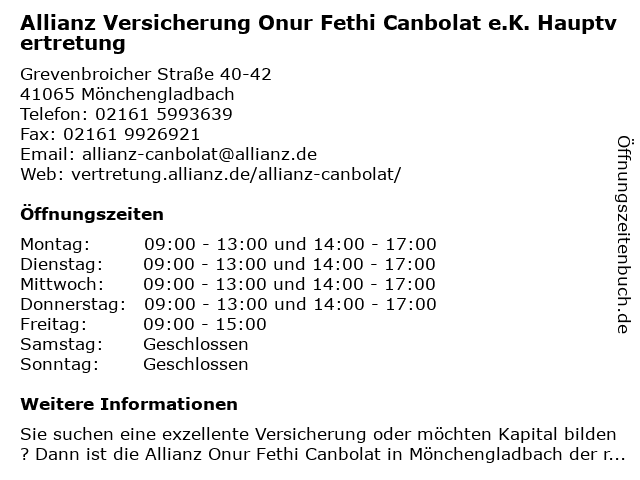 Allianz Versicherung Onur Fethi Canbolat e.K. Hauptvertretung

Grevenbroicher Straße 40-42
41065 Mönchengladbach
Telefon: 02161 5993639
Fax: 02161 9926921
Email: allianz-canbolat@allianz.de
Web: vertretung.allianz.de/allianz-canbolat/

Öffnungszeiten

Montag: 09:00 - 13:00 und 14:00 - 17:00
Dienstag: 09:00 - 13:00 und 14:00 - 17:00
Mittwoch: 09:00 - 13:00 und 14:00 - 17:00
Donnerstag: 09:00 - 13:00 und 14:00 - 17:00
Freitag: 09:00 - 15:00
Samstag: Geschlossen
Sonntag: Geschlossen

Weitere Informationen

Sie suchen eine exzellente Versicherung oder möchten Kapital bilden ? Dann ist die Allianz Onur Fethi Canbolat in Mönchengladbach der r...

Öffnungszeitenbuch.de